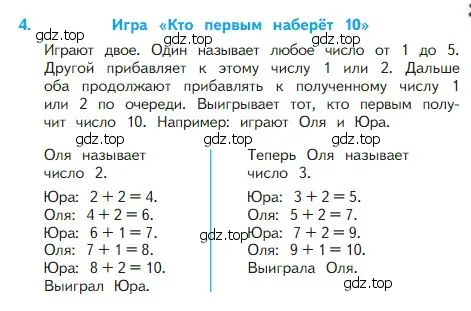 4. Игра «Кто первым наберёт 10»

gdz.top gdz.top gdz.top

Играют двое. Один называет любое число от 1 до 5. Другой прибавляет к этому числу 1 или 2. Дальше оба продолжают прибавлять к полученному числу 1 или 2 по очереди. Выигрывает тот, кто первым получит число 10. Например: играют Оля и Юра.

gdz.top gdz.top gdz.top

Оля называет число 2.

Юра: $2 + 2 = 4$.
Оля: $4 + 2 = 6$.
Юра: $6 + 1 = 7$.
Оля: $7 + 1 = 8$.
Юра: $8 + 2 = 10$.
Выиграл Юра.

gdz.top

Теперь Оля называет число 3.

Юра: $3 + 2 = 5$.
Оля: $5 + 2 = 7$.
Юра: $7 + 2 = 9$.
Оля: $9 + 1 = 10$.
Выиграла Оля.

gdz.top